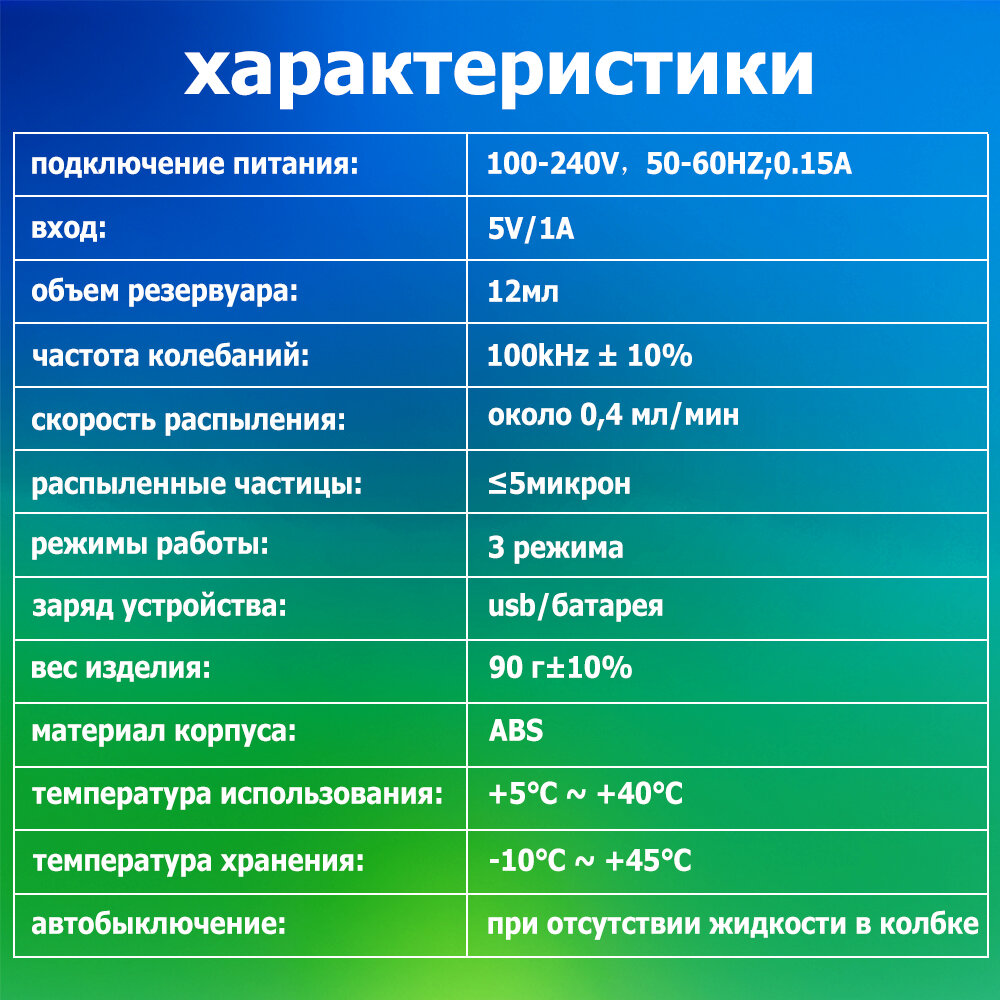 характеристики

| | |
|---|---|
| подключение питания: | 100-240V，50-60HZ;0.15A |
| вход: | 5V/1A |
| объем резервуара: | 12мл |
| частота колебаний: | 100kHz ± 10% |
| скорость распыления: | около 0,4 мл/мин |
| распыленные частицы: | ≤5микрон |
| режимы работы: | 3 режима |
| заряд устройства: | usb/батарея |
| вес изделия: | 90 г±10% |
| материал корпуса: | ABS |
| температура использования: | +5°C ~ +40°C |
| температура хранения: | -10°C ~ +45°C |
| автобыключение: | при отсутствии жидкости в колбке |